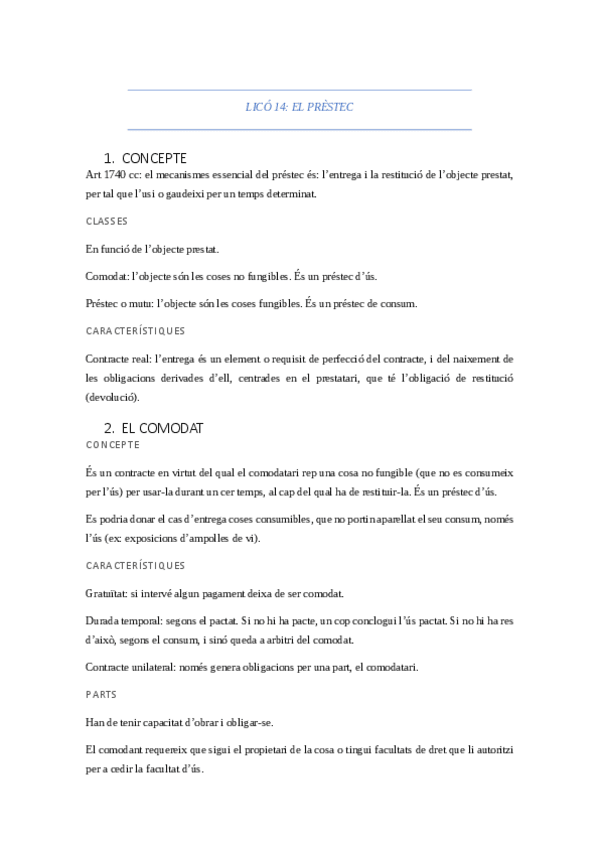 LICÓ 14: EL PRÈSTEC

1. CONCEPTE

Art 1740 cc: el mecanismes essencial del préstec és: l'entrega i la restitució de l'objecte prestat, per tal que l'usi o gaudeixi per un temps determinat.

CLASSES

En funció de l'objecte prestat.

Comodat: l'objecte són les coses no fungibles. És un préstec d'ús.

Préstec o mutu: l'objecte són les coses fungibles. És un préstec de consum.

CARACTERÍSTIQUES

Contracte real: l'entrega és un element o requisit de perfecció del contracte, i del naixement de les obligacions derivades d'ell, centrades en el prestatari, que té l'obligació de restitució (devolució).

2. EL COMODAT

CONCEPTE

És un contracte en virtut del qual el comodatari rep una cosa no fungible (que no es consumeix per l'ús) per usar-la durant un cer temps, al cap del qual ha de restituir-la. És un préstec d'ús.

Es podria donar el cas d'entrega coses consumibles, que no portin aparellat el seu consum, només l'ús (ex: exposicions d'ampolles de vi).

CARACTERÍSTIQUES

Gratuïtat: si intervé algun pagament deixa de ser comodat.

Durada temporal: segons el pactat. Si no hi ha pacte, un cop conclogui l'ús pactat. Si no hi ha res d'això, segons el consum, i sinó queda a arbitri del comodat.

Contracte unilateral: només genera obligacions per una part, el comodatari.

PARTS

Han de tenir capacitat d'obrar i obligar-se.

El comodant requereix que sigui el propietari de la cosa o tingui facultats de dret que li autoritzi per a cedir la facultat d'ús.